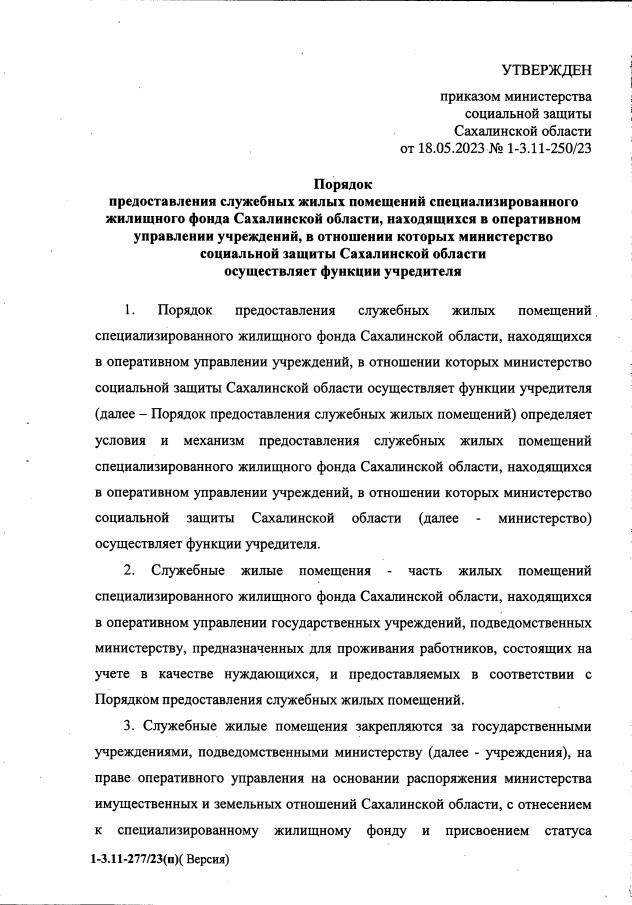 УТВЕРЖДЕН

приказом министерства социальной защиты Сахалинской области от 18.05.2023 № 1-3.11-250/23

Порядок
предоставления служебных жилых помещений специализированного жилищного фонда Сахалинской области, находящихся в оперативном управлении учреждений, в отношении которых министерство социальной защиты Сахалинской области осуществляет функции учредителя

1. Порядок предоставления служебных жилых помещений специализированного жилищного фонда Сахалинской области, находящихся в оперативном управлении учреждений, в отношении которых министерство социальной защиты Сахалинской области осуществляет функции учредителя (далее – Порядок предоставления служебных жилых помещений) определяет условия и механизм предоставления служебных жилых помещений специализированного жилищного фонда Сахалинской области, находящихся в оперативном управлении учреждений, в отношении которых министерство социальной защиты Сахалинской области (далее - министерство) осуществляет функции учредителя.

2. Служебные жилые помещения - часть жилых помещений специализированного жилищного фонда Сахалинской области, находящихся в оперативном управлении государственных учреждений, подведомственных министерству, предназначенных для проживания работников, состоящих на учете в качестве нуждающихся, и предоставляемых в соответствии с Порядком предоставления служебных жилых помещений.

3. Служебные жилые помещения закрепляются за государственными учреждениями, подведомственными министерству (далее - учреждения), на праве оперативного управления на основании распоряжения министерства имущественных и земельных отношений Сахалинской области, с отнесением к специализированному жилищному фонду и присвоением статуса

1-3.11-277/23(п)( Версия)